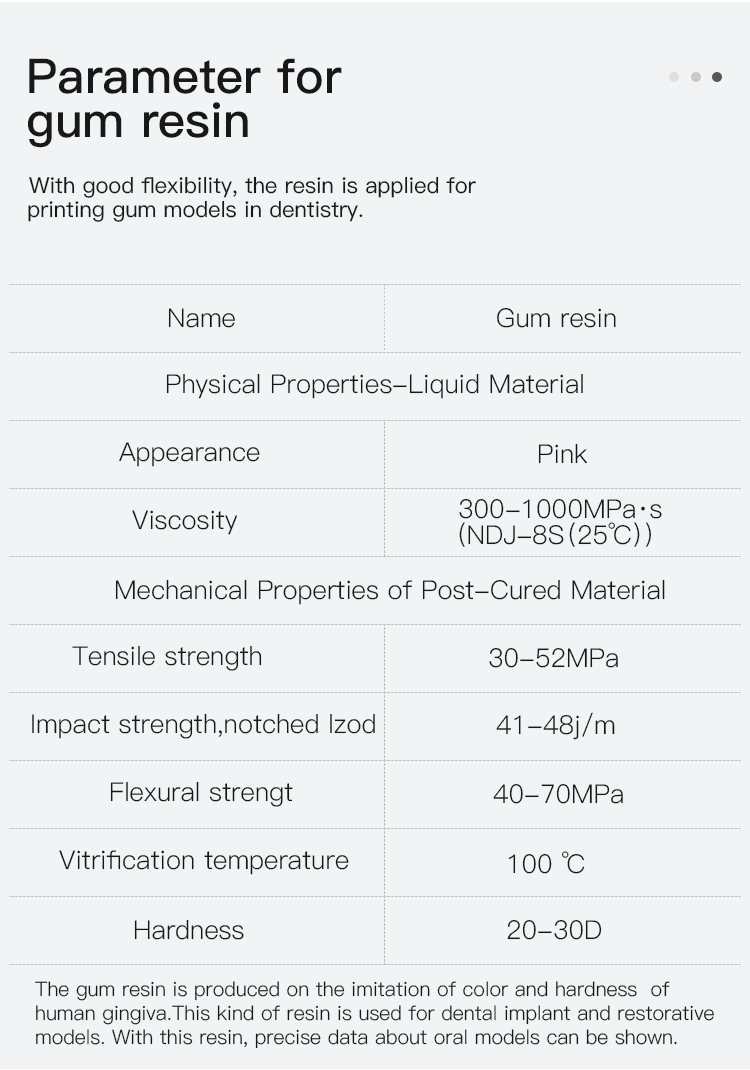 Parameter for gum resin

With good flexibility, the resin is applied for printing gum models in dentistry.

| Name | Gum resin |
|---|---|
| Physical Properties–Liquid Material | |
| Appearance | Pink |
| Viscosity | 300–1000MPa·s (NDJ–8S(25℃)) |
| Mechanical Properties of Post–Cured Material | |
| Tensile strength | 30–52MPa |
| Impact strength,notched Izod | 41–48j/m |
| Flexural strengt | 40–70MPa |
| Vitrification temperature | 100 ℃ |
| Hardness | 20–30D |

The gum resin is produced on the imitation of color and hardness of human gingiva.This kind of resin is used for dental implant and restorative models. With this resin, precise data about oral models can be shown.